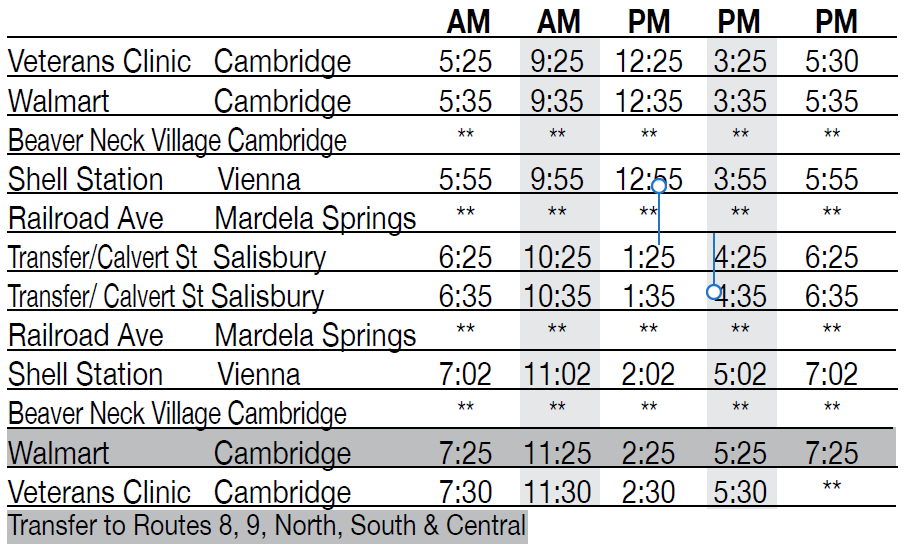 | | | AM | AM | PM | PM | PM |
|---|---|---|---|---|---|---|
| Veterans Clinic | Cambridge | 5:25 | 9:25 | 12:25 | 3:25 | 5:30 |
| Walmart | Cambridge | 5:35 | 9:35 | 12:35 | 3:35 | 5:35 |
| Beaver Neck Village | Cambridge | ** | ** | ** | ** | ** |
| Shell Station | Vienna | 5:55 | 9:55 | 12:55 | 3:55 | 5:55 |
| Railroad Ave | Mardela Springs | ** | ** | ** | ** | ** |
| Transfer/Calvert St | Salisbury | 6:25 | 10:25 | 1:25 | 4:25 | 6:25 |
| Transfer/ Calvert St | Salisbury | 6:35 | 10:35 | 1:35 | 4:35 | 6:35 |
| Railroad Ave | Mardela Springs | ** | ** | ** | ** | ** |
| Shell Station | Vienna | 7:02 | 11:02 | 2:02 | 5:02 | 7:02 |
| Beaver Neck Village | Cambridge | ** | ** | ** | ** | ** |
| Walmart | Cambridge | 7:25 | 11:25 | 2:25 | 5:25 | 7:25 |
| Veterans Clinic | Cambridge | 7:30 | 11:30 | 2:30 | 5:30 | ** |

Transfer to Routes 8, 9, North, South & Central